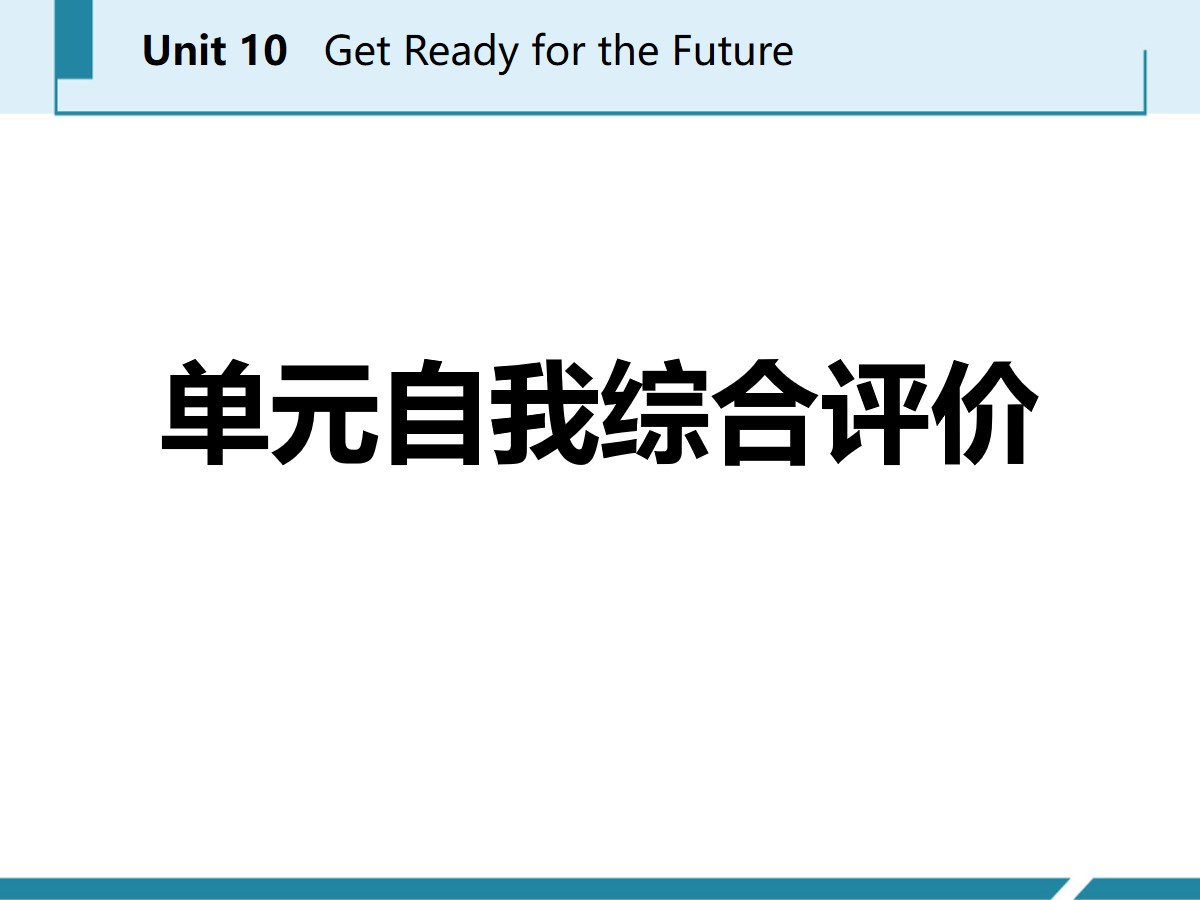 Unit 10 Get Ready for the Future

单元自我综合评价